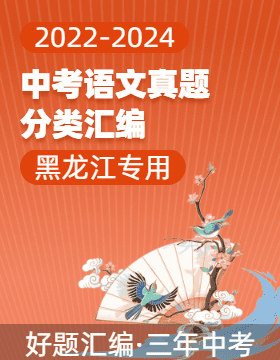 2022-2024

中考语文真题
分类汇编

黑龙江专用

好题汇编·三年中考